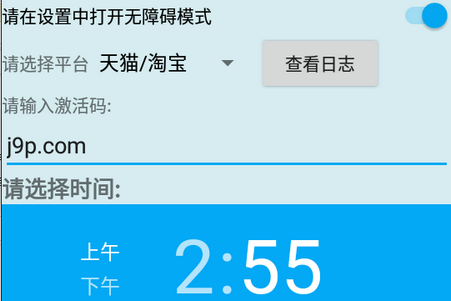 请在设置中打开无障碍模式

请选择平台 天猫/淘宝

查看日志

请输入激活码:

j9p.com

请选择时间:

上午
下午

2:55